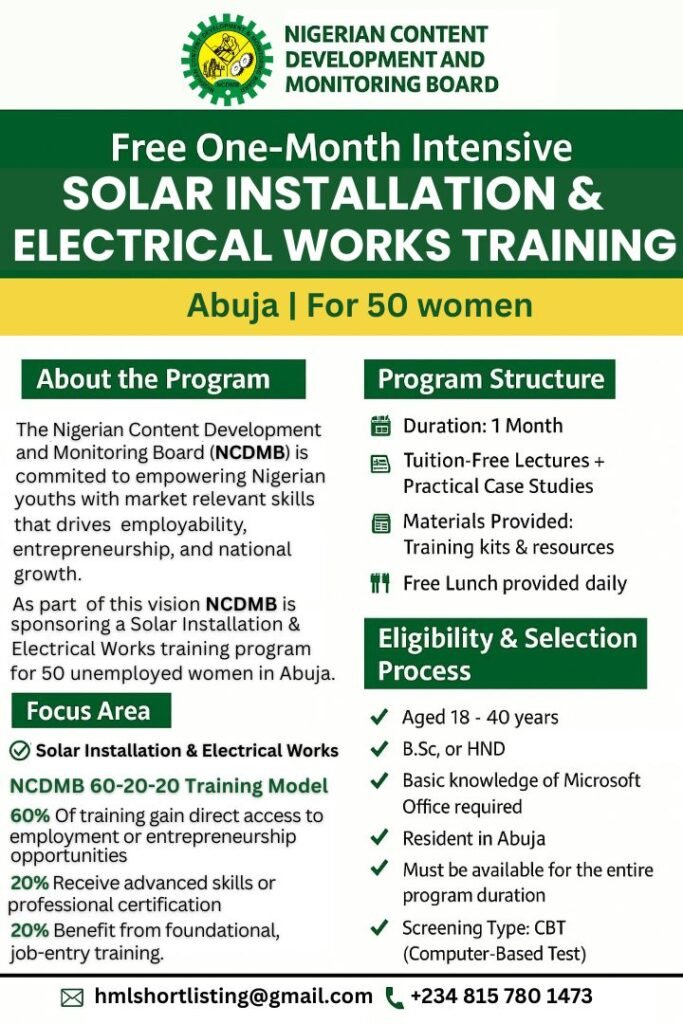 NIGERIAN CONTENT DEVELOPMENT AND MONITORING BOARD

Free One-Month Intensive
SOLAR INSTALLATION & ELECTRICAL WORKS TRAINING

Abuja | For 50 women

About the Program

The Nigerian Content Development and Monitoring Board (NCDMB) is commited to empowering Nigerian youths with market relevant skills that drives employability, entrepreneurship, and national growth.

As part of this vision NCDMB is sponsoring a Solar Installation & Electrical Works training program for 50 unemployed women in Abuja.

Focus Area

Solar Installation & Electrical Works

NCDMB 60-20-20 Training Model

60% Of training gain direct access to employment or entrepreneurship opportunities

20% Receive advanced skills or professional certification

20% Benefit from foundational, job-entry training.

Program Structure

Duration: 1 Month

Tuition-Free Lectures + Practical Case Studies

Materials Provided: Training kits & resources

Free Lunch provided daily

Eligibility & Selection Process

Aged 18 - 40 years

B.Sc, or HND

Basic knowledge of Microsoft Office required

Resident in Abuja

Must be available for the entire program duration

Screening Type: CBT (Computer-Based Test)

hmlshortlisting@gmail.com +234 815 780 1473